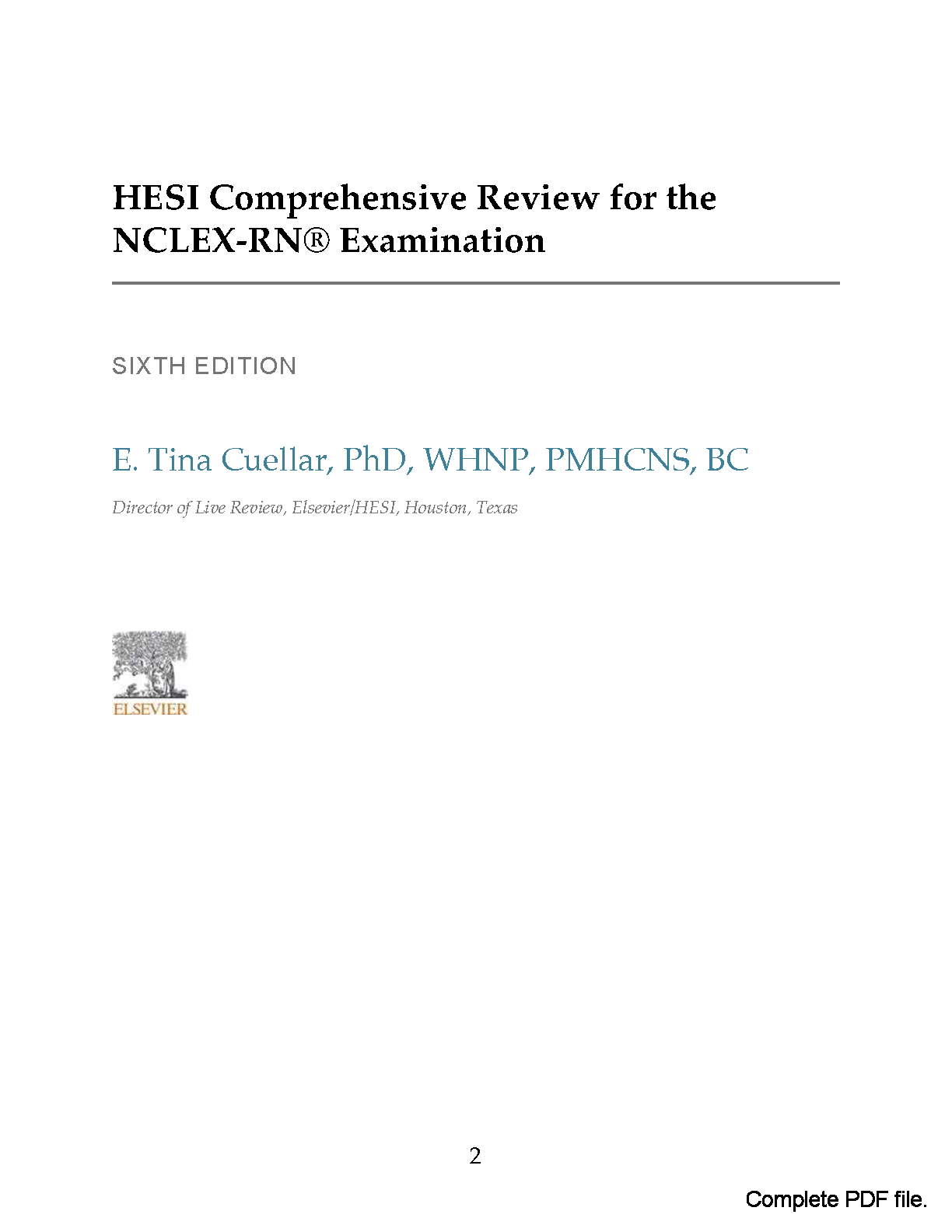 HESI Comprehensive Review for the NCLEX-RN® Examination

SIXTH EDITION

E. Tina Cuellar, PhD, WHNP, PMHCNS, BC

Director of Live Review, Elsevier/HESI, Houston, Texas

ELSEVIER

2

Complete PDF file.